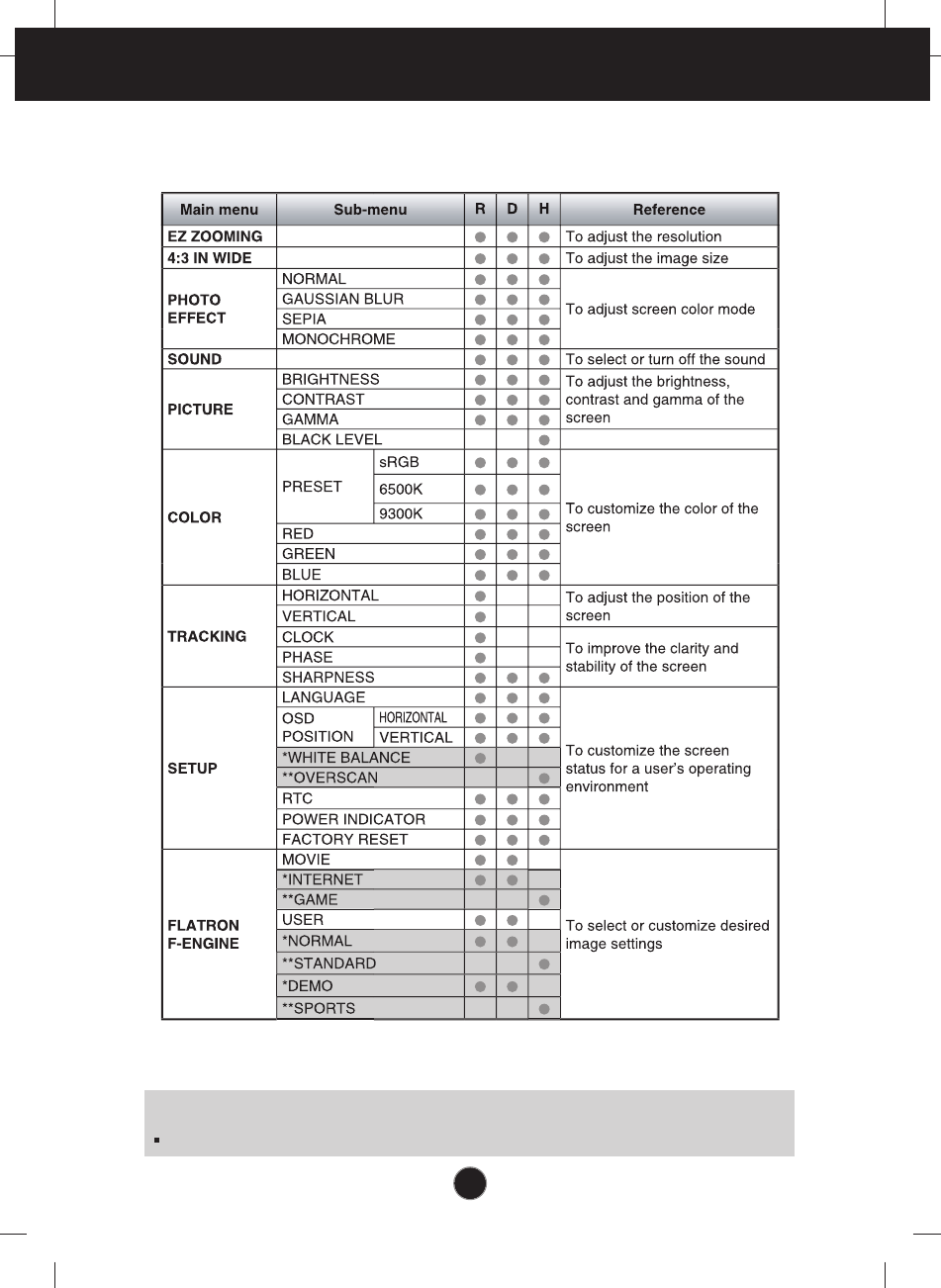 | Main menu | Sub-menu | | R | D | H | Reference |
|---|---|---|---|---|---|---|
| EZ ZOOMING | | | ● | ● | ● | To adjust the resolution |
| 4:3 IN WIDE | | | ● | ● | ● | To adjust the image size |
| PHOTO EFFECT | NORMAL | | ● | ● | ● | To adjust screen color mode |
| | GAUSSIAN BLUR | | ● | ● | ● | |
| | SEPIA | | ● | ● | ● | |
| | MONOCHROME | | ● | ● | ● | |
| SOUND | | | ● | ● | ● | To select or turn off the sound |
| PICTURE | BRIGHTNESS | | ● | ● | ● | To adjust the brightness, contrast and gamma of the screen |
| | CONTRAST | | ● | ● | ● | |
| | GAMMA | | ● | ● | ● | |
| | BLACK LEVEL | | | | ● | |
| COLOR | PRESET | sRGB | ● | ● | ● | To customize the color of the screen |
| | | 6500K | ● | ● | ● | |
| | | 9300K | ● | ● | ● | |
| | RED | | ● | ● | ● | |
| | GREEN | | ● | ● | ● | |
| | BLUE | | ● | ● | ● | |
| TRACKING | HORIZONTAL | | ● | | | To adjust the position of the screen |
| | VERTICAL | | ● | | | |
| | CLOCK | | ● | | | To improve the clarity and stability of the screen |
| | PHASE | | ● | | | |
| | SHARPNESS | | ● | ● | ● | |
| SETUP | LANGUAGE | | ● | ● | ● | To customize the screen status for a user's operating environment |
| | OSD POSITION | HORIZONTAL | ● | ● | ● | |
| | | VERTICAL | ● | ● | ● | |
| | *WHITE BALANCE | | ● | | | |
| | **OVERSCAN | | | | ● | |
| | RTC | | ● | ● | ● | |
| | POWER INDICATOR | | ● | ● | ● | |
| | FACTORY RESET | | ● | ● | ● | |
| FLATRON F-ENGINE | MOVIE | | ● | ● | | To select or customize desired image settings |
| | *INTERNET | | ● | ● | | |
| | **GAME | | | | ● | |
| | USER | | ● | ● | | |
| | *NORMAL | | ● | ● | | |
| | **STANDARD | | | | ● | |
| | *DEMO | | ● | ● | | |
| | **SPORTS | | | | ● | |